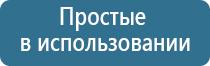 Простые
в использовании